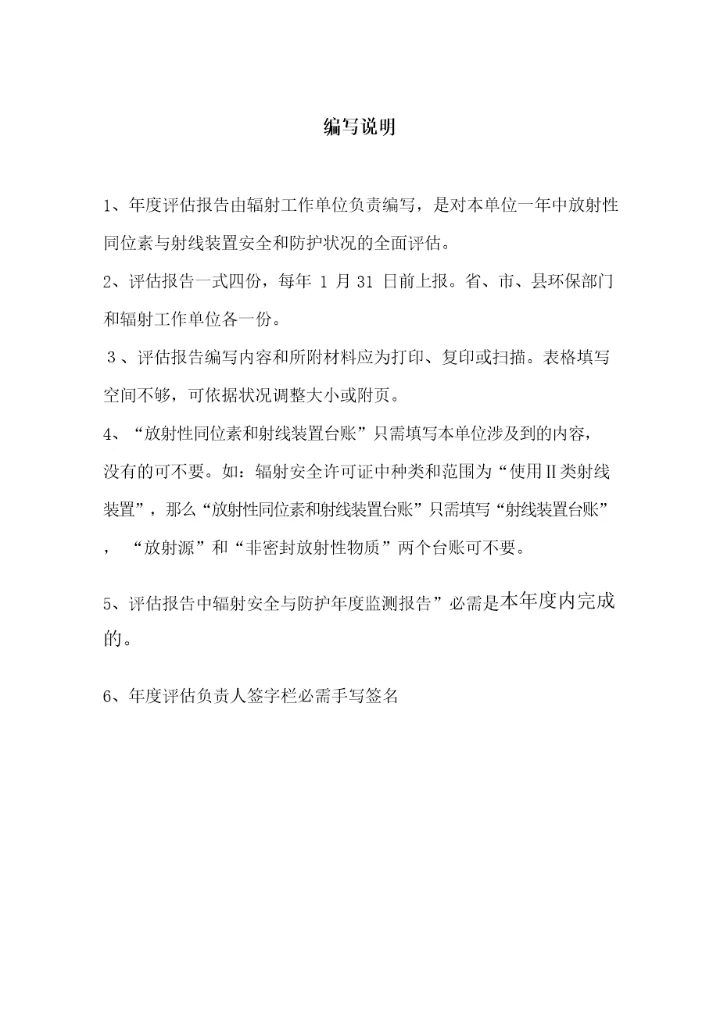 编写说明

1、年度评估报告由辐射工作单位负责编写，是对本单位一年中放射性同位素与射线装置安全和防护状况的全面评估。

2、评估报告一式四份，每年 1 月 31 日前上报。省、市、县环保部门和辐射工作单位各一份。

3、评估报告编写内容和所附材料应为打印、复印或扫描。表格填写空间不够，可依据状况调整大小或附页。

4、“放射性同位素和射线装置台账”只需填写本单位涉及到的内容，没有的可不要。如：辐射安全许可证中种类和范围为“使用Ⅱ类射线装置”，那么“放射性同位素和射线装置台账”只需填写“射线装置台账”，“放射源”和“非密封放射性物质”两个台账可不要。

5、评估报告中辐射安全与防护年度监测报告”必需是本年度内完成的。

6、年度评估负责人签字栏必需手写签名